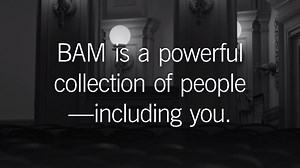 BAM is a powerful collection of people —including you.